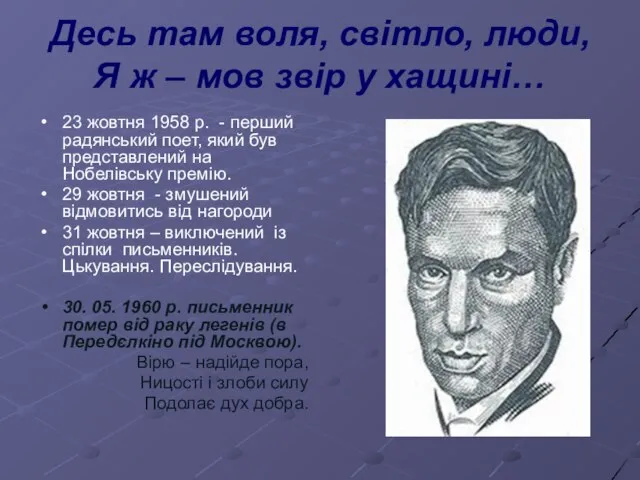 Десь там воля, світло, люди,
Я ж – мов звір у хащині…

• 23 жовтня 1958 р. - перший радянський поет, який був представлений на Нобелівську премію.
• 29 жовтня - змушений відмовитись від нагороди
• 31 жовтня – виключений із спілки письменників. Цькування. Переслідування.

• 30. 05. 1960 р. письменник помер від раку легенів (в Передєлкіно під Москвою).

Вірю – надійде пора,
Ницості і злоби силу
Подолає дух добра.